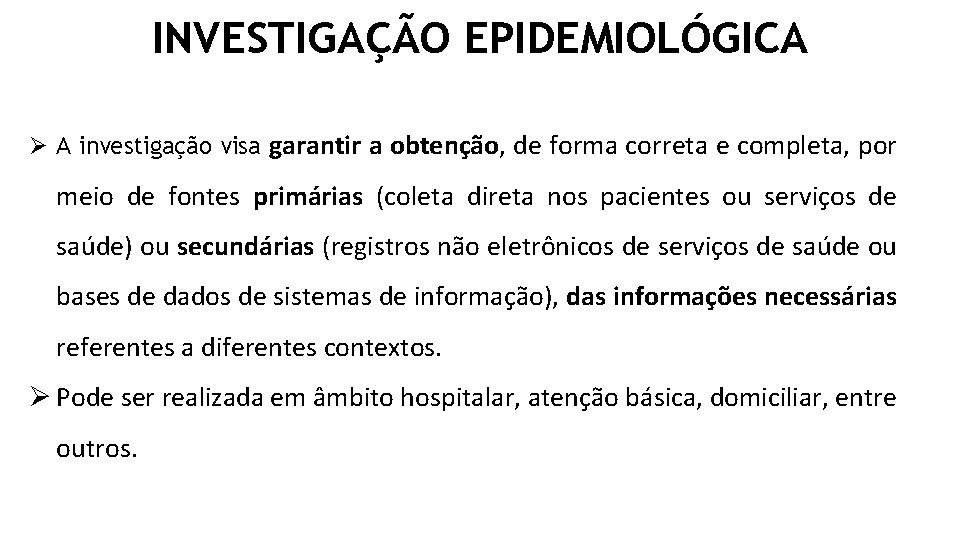 INVESTIGAÇÃO EPIDEMIOLÓGICA

➢ A investigação visa garantir a obtenção, de forma correta e completa, por meio de fontes primárias (coleta direta nos pacientes ou serviços de saúde) ou secundárias (registros não eletrônicos de serviços de saúde ou bases de dados de sistemas de informação), das informações necessárias referentes a diferentes contextos.

➢ Pode ser realizada em âmbito hospitalar, atenção básica, domiciliar, entre outros.